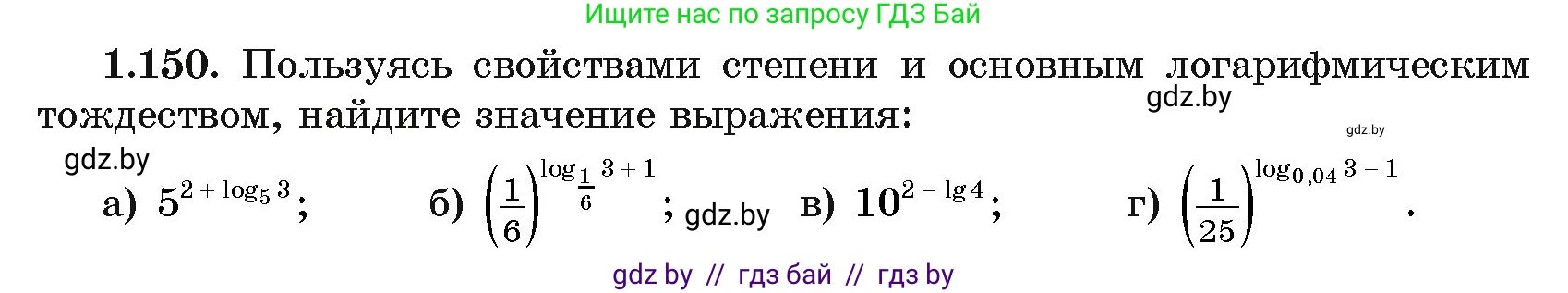 Ищите нас по запросу ГДЗ Бай

**1.150.** Пользуясь свойствами степени и основным логарифмическим тождеством, найдите значение выражения:

gdz.by

gdz.by

gdz.by

а) $5^{2+\log_5 3}$; б) $\left(\frac{1}{6}\right)^{\log_{\frac{1}{6}} 3+1}$; gdz.by в) $10^{2-\lg 4}$; г) $\left(\frac{1}{25}\right)^{\log_{0,04} 3-1}$.

gdz by // гдз бай // гдз by